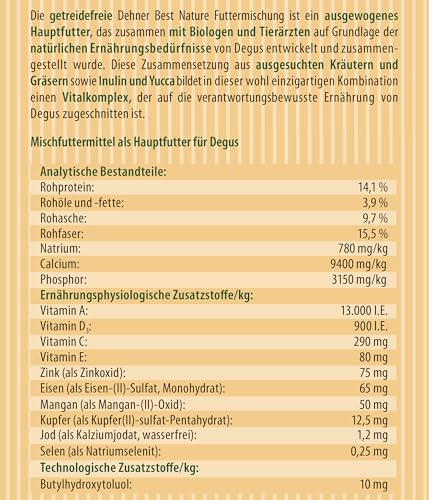 Die getreidefreie Dehner Best Nature Futtermischung ist ein ausgewogenes Hauptfutter, das zusammen mit Biologen und Tierärzten auf Grundlage der natürlichen Ernährungsbedürfnisse von Degus entwickelt und zusammengestellt wurde. Diese Zusammensetzung aus ausgesuchten Kräutern und Gräsern sowie Inulin und Yucca bildet in dieser wohl einzigartigen Kombination einen Vitalkomplex, der auf die verantwortungsbewusste Ernährung von Degus zugeschnitten ist.

Mischfuttermittel als Hauptfutter für Degus

| Analytische Bestandteile: | |
|---|---|
| Rohprotein: | 14,1 % |
| Rohöle und -fette: | 3,9 % |
| Rohasche: | 9,7 % |
| Rohfaser: | 15,5 % |
| Natrium: | 780 mg/kg |
| Calcium: | 9400 mg/kg |
| Phosphor: | 3150 mg/kg |
| Ernährungsphysiologische Zusatzstoffe/kg: | |
| Vitamin A: | 13.000 I.E. |
| Vitamin $D_3$: | 900 I.E. |
| Vitamin C: | 290 mg |
| Vitamin E: | 80 mg |
| Zink (als Zinkoxid): | 75 mg |
| Eisen (als Eisen-(II)-Sulfat, Monohydrat): | 65 mg |
| Mangan (als Mangan-(II)-Oxid): | 50 mg |
| Kupfer (als Kupfer(II)-sulfat-Pentahydrat): | 12,5 mg |
| Jod (als Kalziumjodat, wasserfrei): | 1,2 mg |
| Selen (als Natriumselenit): | 0,25 mg |
| Technologische Zusatzstoffe/kg: | |
| Butylhydroxytoluol: | 10 mg |